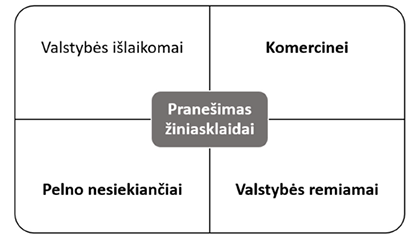 Valstybės išlaikomai

Komercinei

Pranešimas žiniasklaidai

Pelno nesiekiančiai

Valstybės remiamai